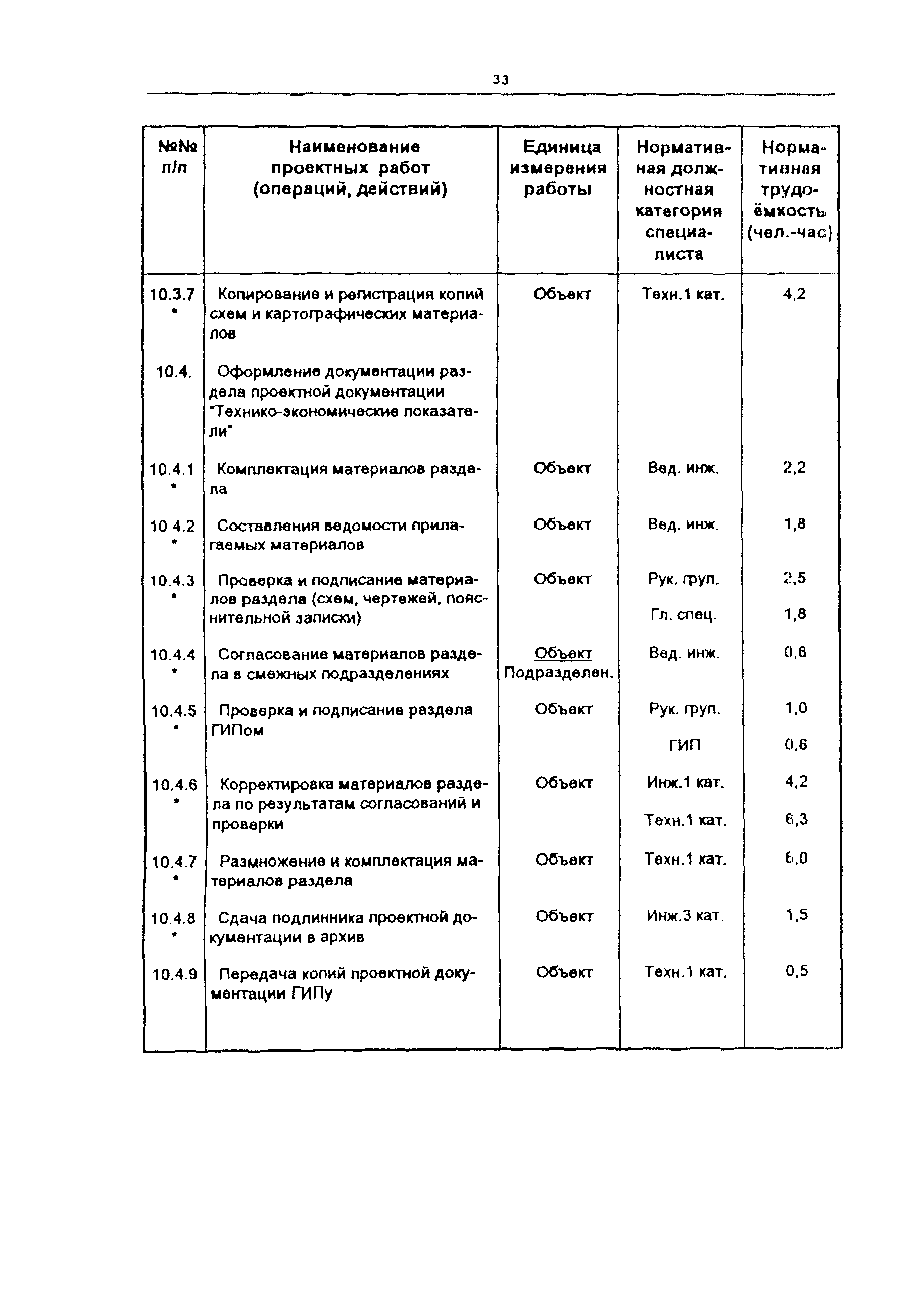 33

| №№ п/п | Наименование проектных работ (операций, действий) | Единица измерения работы | Нормативная должностная категория специалиста | Нормативная трудоёмкость (чел.-час) |
|---|---|---|---|---|
| 10.3.7 * | Копирование и регистрация копий схем и картографических материалов | Объект | Техн.1 кат. | 4,2 |
| 10.4. | Оформление документации раздела проектной документации "Технико-экономические показатели" | | | |
| 10.4.1 * | Комплектация материалов раздела | Объект | Вед. инж. | 2,2 |
| 10 4.2 * | Составления ведомости прилагаемых материалов | Объект | Вед. инж. | 1,8 |
| 10.4.3 * | Проверка и подписание материалов раздела (схем, чертежей, пояснительной записки) | Объект | Рук. груп. Гл. спец. | 2,5 1,8 |
| 10.4.4 * | Согласование материалов раздела в смежных подразделениях | Объект Подразделен. | Вед. инж. | 0,6 |
| 10.4.5 * | Проверка и подписание раздела ГИПом | Объект | Рук. груп. ГИП | 1,0 0,6 |
| 10.4.6 * | Корректировка материалов раздела по результатам согласований и проверки | Объект | Инж.1 кат. Техн.1 кат. | 4,2 6,3 |
| 10.4.7 * | Размножение и комплектация материалов раздела | Объект | Техн.1 кат. | 6,0 |
| 10.4.8 * | Сдача подлинника проектной документации в архив | Объект | Инж.3 кат. | 1,5 |
| 10.4.9 | Передача копий проектной документации ГИПу | Объект | Техн.1 кат. | 0,5 |